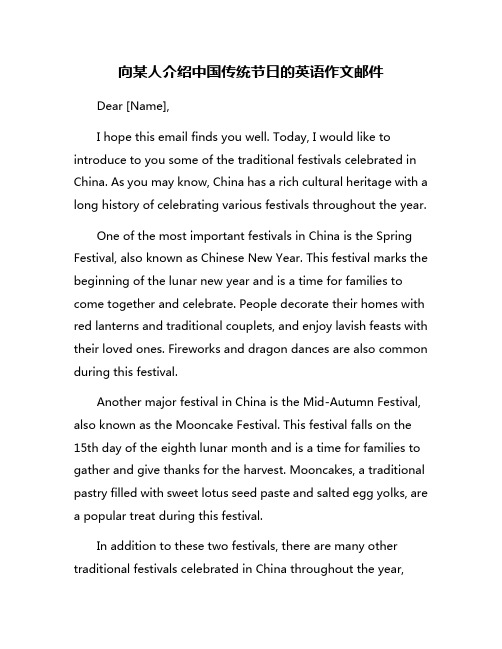 向某人介绍中国传统节日的英语作文邮件

Dear [Name],

I hope this email finds you well. Today, I would like to introduce to you some of the traditional festivals celebrated in China. As you may know, China has a rich cultural heritage with a long history of celebrating various festivals throughout the year.

One of the most important festivals in China is the Spring Festival, also known as Chinese New Year. This festival marks the beginning of the lunar new year and is a time for families to come together and celebrate. People decorate their homes with red lanterns and traditional couplets, and enjoy lavish feasts with their loved ones. Fireworks and dragon dances are also common during this festival.

Another major festival in China is the Mid-Autumn Festival, also known as the Mooncake Festival. This festival falls on the 15th day of the eighth lunar month and is a time for families to gather and give thanks for the harvest. Mooncakes, a traditional pastry filled with sweet lotus seed paste and salted egg yolks, are a popular treat during this festival.

In addition to these two festivals, there are many other traditional festivals celebrated in China throughout the year,